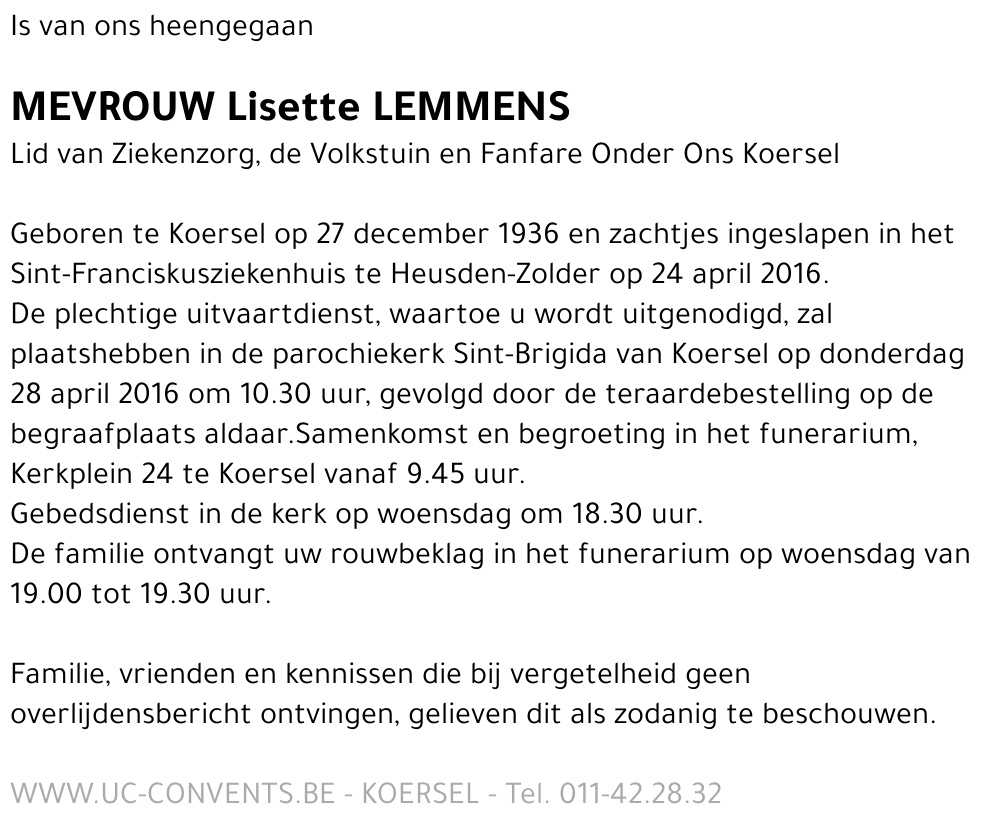 Is van ons heengegaan

MEVROUW Lisette LEMMENS
Lid van Ziekenzorg, de Volkstuin en Fanfare Onder Ons Koersel

Geboren te Koersel op 27 december 1936 en zachtjes ingeslapen in het Sint-Franciskusziekenhuis te Heusden-Zolder op 24 april 2016.
De plechtige uitvaartdienst, waartoe u wordt uitgenodigd, zal plaatshebben in de parochiekerk Sint-Brigida van Koersel op donderdag 28 april 2016 om 10.30 uur, gevolgd door de teraardebestelling op de begraafplaats aldaar.Samenkomst en begroeting in het funerarium, Kerkplein 24 te Koersel vanaf 9.45 uur.
Gebedsdienst in de kerk op woensdag om 18.30 uur.
De familie ontvangt uw rouwbeklag in het funerarium op woensdag van 19.00 tot 19.30 uur.

Familie, vrienden en kennissen die bij vergetelheid geen overlijdensbericht ontvingen, gelieven dit als zodanig te beschouwen.

WWW.UC-CONVENTS.BE - KOERSEL - Tel. 011-42.28.32